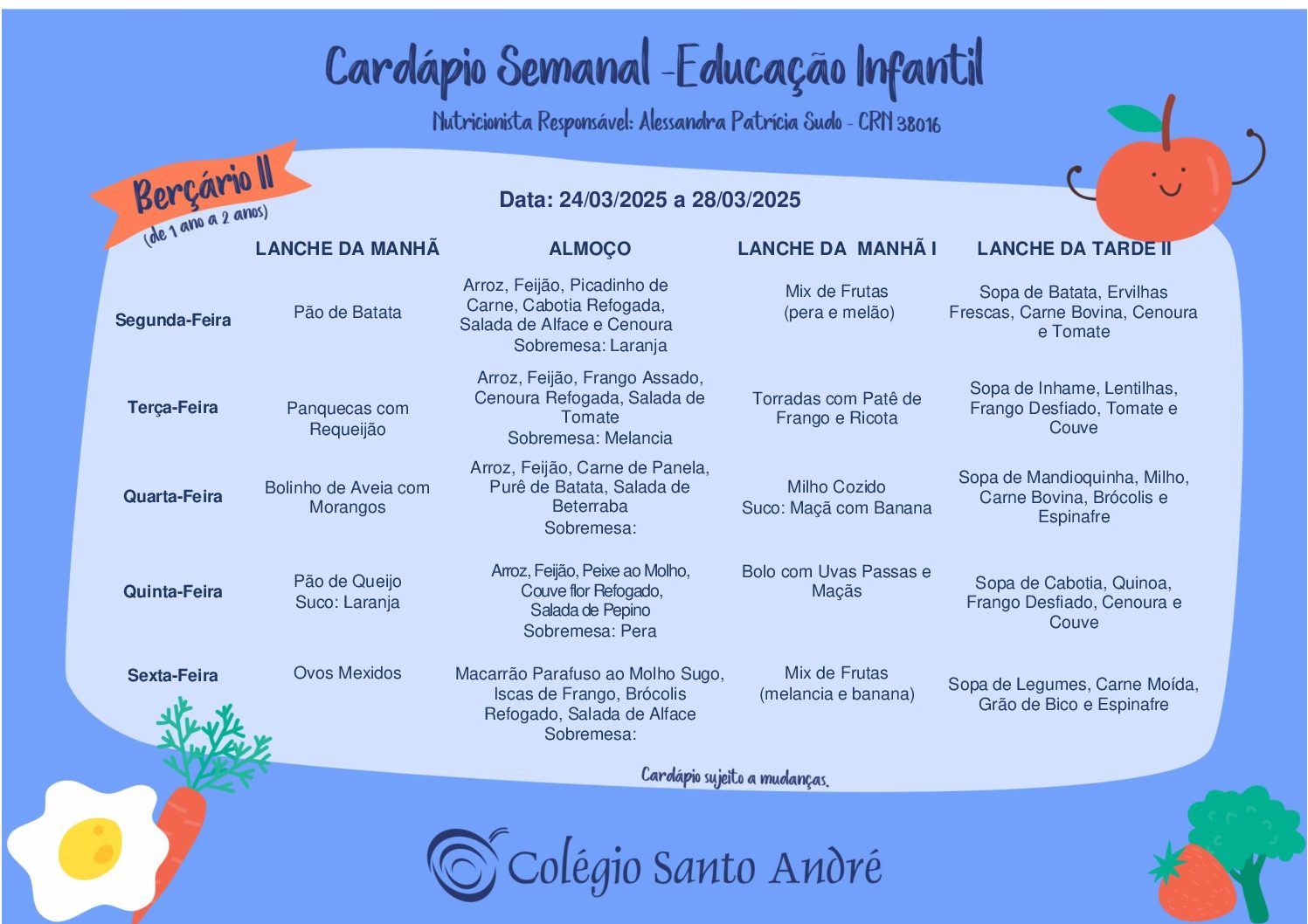 Cardápio Semanal -Educação Infantil

Nutricionista Responsável: Alessandra Patrícia Sudo - CRN 38016

Berçário II
(de 1 ano a 2 anos)

Data: 24/03/2025 a 28/03/2025

| | LANCHE DA MANHÃ | ALMOÇO | LANCHE DA MANHÃ I | LANCHE DA TARDE II |
|---|---|---|---|---|
| Segunda-Feira | Pão de Batata | Arroz, Feijão, Picadinho de Carne, Cabotia Refogada, Salada de Alface e Cenoura Sobremesa: Laranja | Mix de Frutas (pera e melão) | Sopa de Batata, Ervilhas Frescas, Carne Bovina, Cenoura e Tomate |
| Terça-Feira | Panquecas com Requeijão | Arroz, Feijão, Frango Assado, Cenoura Refogada, Salada de Tomate Sobremesa: Melancia | Torradas com Patê de Frango e Ricota | Sopa de Inhame, Lentilhas, Frango Desfiado, Tomate e Couve |
| Quarta-Feira | Bolinho de Aveia com Morangos | Arroz, Feijão, Carne de Panela, Purê de Batata, Salada de Beterraba Sobremesa: | Milho Cozido Suco: Maçã com Banana | Sopa de Mandioquinha, Milho, Carne Bovina, Brócolis e Espinafre |
| Quinta-Feira | Pão de Queijo Suco: Laranja | Arroz, Feijão, Peixe ao Molho, Couve flor Refogado, Salada de Pepino Sobremesa: Pera | Bolo com Uvas Passas e Maçãs | Sopa de Cabotia, Quinoa, Frango Desfiado, Cenoura e Couve |
| Sexta-Feira | Ovos Mexidos | Macarrão Parafuso ao Molho Sugo, Iscas de Frango, Brócolis Refogado, Salada de Alface Sobremesa: | Mix de Frutas (melancia e banana) | Sopa de Legumes, Carne Moída, Grão de Bico e Espinafre |

Cardápio sujeito a mudanças.

Colégio Santo André